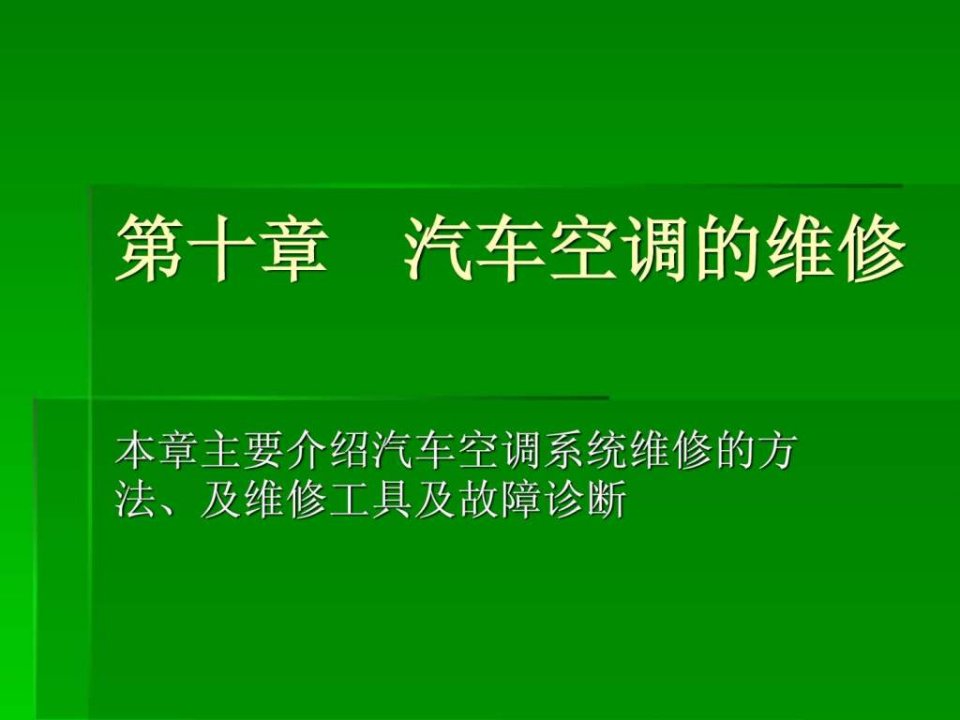 第十章　汽车空调的维修

本章主要介绍汽车空调系统维修的方法、及维修工具及故障诊断